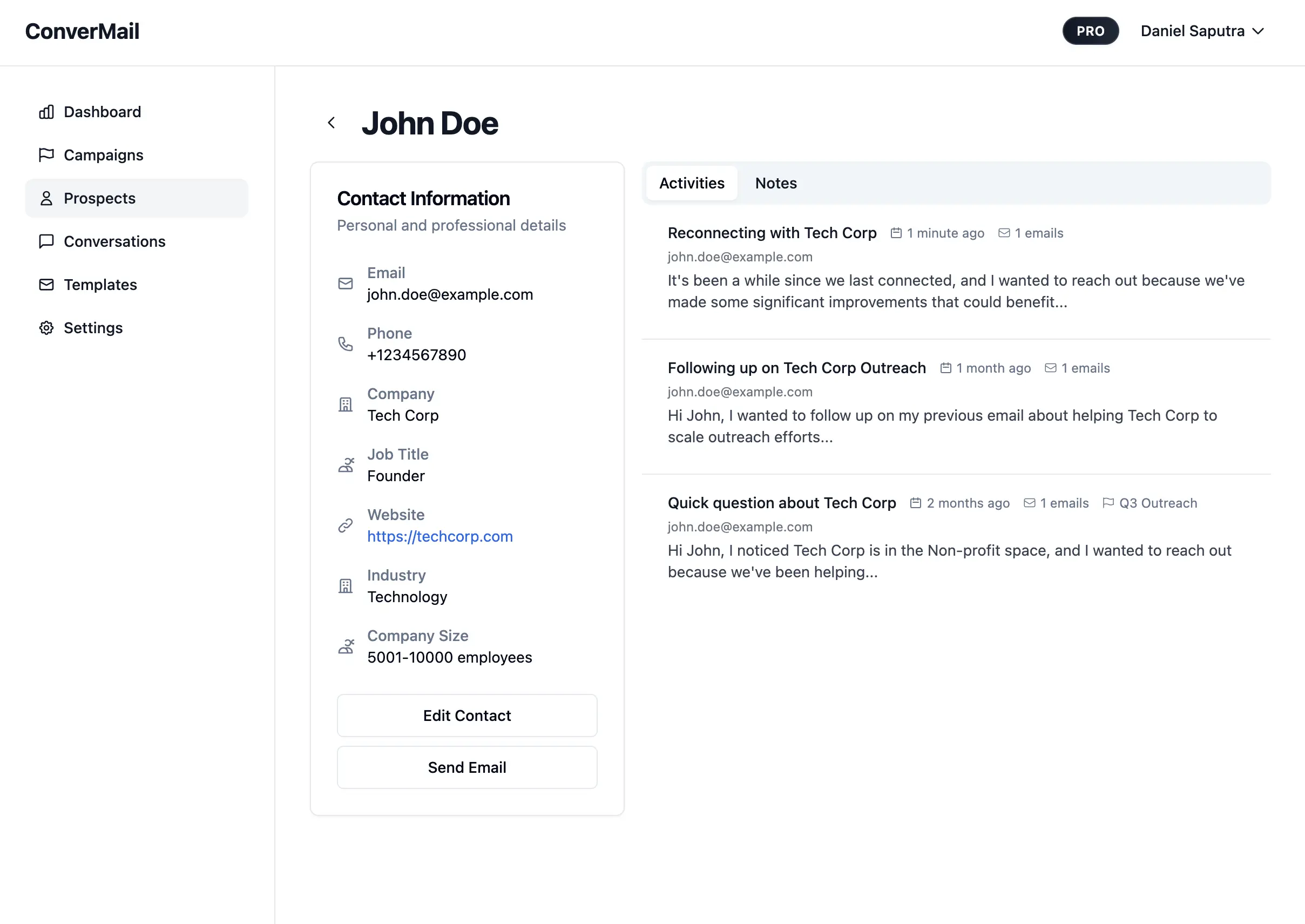 ConverMail

PRO Daniel Saputra

Dashboard
Campaigns
Prospects
Conversations
Templates
Settings

John Doe

Contact Information
Personal and professional details

Email
john.doe@example.com

Phone
+1234567890

Company
Tech Corp

Job Title
Founder

Website
https://techcorp.com

Industry
Technology

Company Size
5001-10000 employees

Edit Contact

Send Email

Activities Notes

Reconnecting with Tech Corp 1 minute ago 1 emails
john.doe@example.com
It's been a while since we last connected, and I wanted to reach out because we've made some significant improvements that could benefit...

Following up on Tech Corp Outreach 1 month ago 1 emails
john.doe@example.com
Hi John, I wanted to follow up on my previous email about helping Tech Corp to scale outreach efforts...

Quick question about Tech Corp 2 months ago 1 emails Q3 Outreach
john.doe@example.com
Hi John, I noticed Tech Corp is in the Non-profit space, and I wanted to reach out because we've been helping...